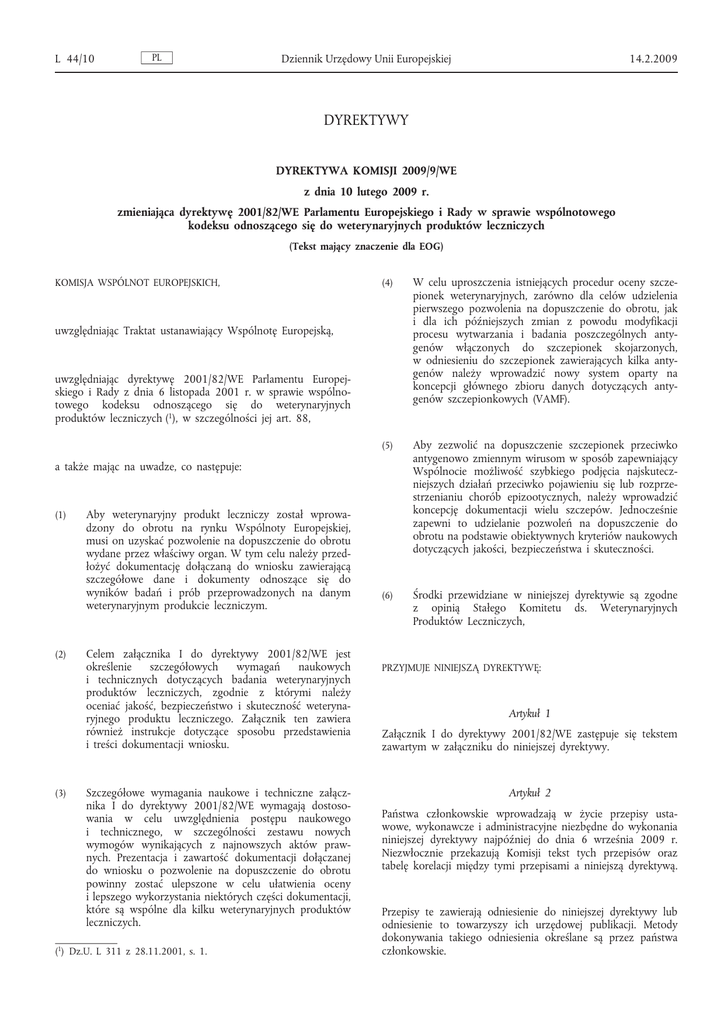 L 44/10 PL Dziennik Urzędowy Unii Europejskiej 14.2.2009

DYREKTYWY

DYREKTYWA KOMISJI 2009/9/WE

z dnia 10 lutego 2009 r.

zmieniająca dyrektywę 2001/82/WE Parlamentu Europejskiego i Rady w sprawie wspólnotowego kodeksu odnoszącego się do weterynaryjnych produktów leczniczych

(Tekst mający znaczenie dla EOG)

KOMISJA WSPÓLNOT EUROPEJSKICH,

uwzględniając Traktat ustanawiający Wspólnotę Europejską,

uwzględniając dyrektywę 2001/82/WE Parlamentu Europejskiego i Rady z dnia 6 listopada 2001 r. w sprawie wspólnotowego kodeksu odnoszącego się do weterynaryjnych produktów leczniczych ($^1$), w szczególności jej art. 88,

a także mając na uwadze, co następuje:

(1) Aby weterynaryjny produkt leczniczy został wprowadzony do obrotu na rynku Wspólnoty Europejskiej, musi on uzyskać pozwolenie na dopuszczenie do obrotu wydane przez właściwy organ. W tym celu należy przedłożyć dokumentację dołączaną do wniosku zawierającą szczegółowe dane i dokumenty odnoszące się do wyników badań i prób przeprowadzonych na danym weterynaryjnym produkcie leczniczym.

(2) Celem załącznika I do dyrektywy 2001/82/WE jest określenie szczegółowych wymagań naukowych i technicznych dotyczących badania weterynaryjnych produktów leczniczych, zgodnie z którymi należy oceniać jakość, bezpieczeństwo i skuteczność weterynaryjnego produktu leczniczego. Załącznik ten zawiera również instrukcje dotyczące sposobu przedstawienia i treści dokumentacji wniosku.

(3) Szczegółowe wymagania naukowe i techniczne załącznika I do dyrektywy 2001/82/WE wymagają dostosowania w celu uwzględnienia postępu naukowego i technicznego, w szczególności zestawu nowych wymogów wynikających z najnowszych aktów prawnych. Prezentacja i zawartość dokumentacji dołączanej do wniosku o pozwolenie na dopuszczenie do obrotu powinny zostać ulepszone w celu ułatwienia oceny i lepszego wykorzystania niektórych części dokumentacji, które są wspólne dla kilku weterynaryjnych produktów leczniczych.

($^1$) Dz.U. L 311 z 28.11.2001, s. 1.

(4) W celu uproszczenia istniejących procedur oceny szczepionek weterynaryjnych, zarówno dla celów udzielenia pierwszego pozwolenia na dopuszczenie do obrotu, jak i dla ich późniejszych zmian z powodu modyfikacji procesu wytwarzania i badania poszczególnych antygenów włączonych do szczepionek skojarzonych, w odniesieniu do szczepionek zawierających kilka antygenów należy wprowadzić nowy system oparty na koncepcji głównego zbioru danych dotyczących antygenów szczepionkowych (VAMF).

(5) Aby zezwolić na dopuszczenie szczepionek przeciwko antygenowo zmiennym wirusom w sposób zapewniający Wspólnocie możliwość szybkiego podjęcia najskuteczniejszych działań przeciwko pojawieniu się lub rozprzestrzenianiu chorób epizootycznych, należy wprowadzić koncepcję dokumentacji wielu szczepów. Jednocześnie zapewni to udzielanie pozwoleń na dopuszczenie do obrotu na podstawie obiektywnych kryteriów naukowych dotyczących jakości, bezpieczeństwa i skuteczności.

(6) Środki przewidziane w niniejszej dyrektywie są zgodne z opinią Stałego Komitetu ds. Weterynaryjnych Produktów Leczniczych,

PRZYJMUJE NINIEJSZĄ DYREKTYWĘ:

Artykuł 1

Załącznik I do dyrektywy 2001/82/WE zastępuje się tekstem zawartym w załączniku do niniejszej dyrektywy.

Artykuł 2

Państwa członkowskie wprowadzają w życie przepisy ustawowe, wykonawcze i administracyjne niezbędne do wykonania niniejszej dyrektywy najpóźniej do dnia 6 września 2009 r. Niezwłocznie przekazują Komisji tekst tych przepisów oraz tabelę korelacji między tymi przepisami a niniejszą dyrektywą.

Przepisy te zawierają odniesienie do niniejszej dyrektywy lub odniesienie to towarzyszy ich urzędowej publikacji. Metody dokonywania takiego odniesienia określane są przez państwa członkowskie.